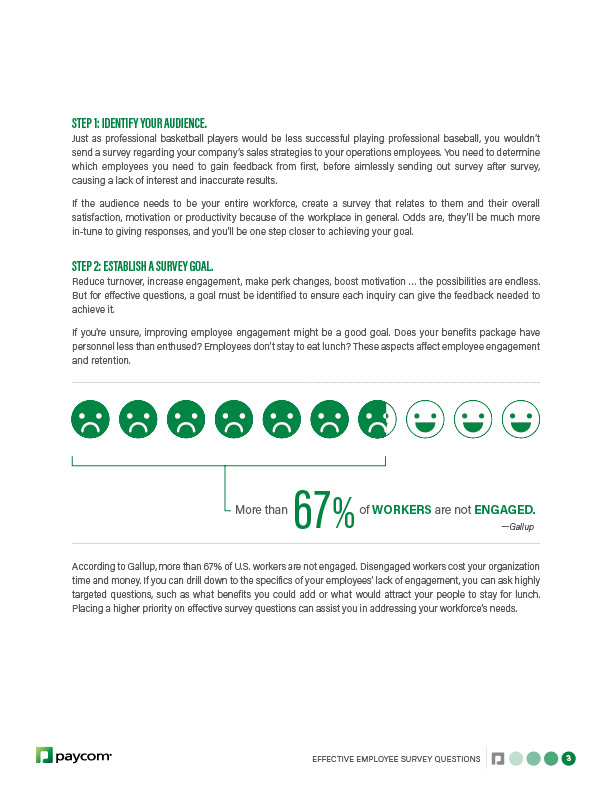 STEP 1: IDENTIFY YOUR AUDIENCE.
Just as professional basketball players would be less successful playing professional baseball, you wouldn't send a survey regarding your company's sales strategies to your operations employees. You need to determine which employees you need to gain feedback from first, before aimlessly sending out survey after survey, causing a lack of interest and inaccurate results.

If the audience needs to be your entire workforce, create a survey that relates to them and their overall satisfaction, motivation or productivity because of the workplace in general. Odds are, they'll be much more in-tune to giving responses, and you'll be one step closer to achieving your goal.

STEP 2: ESTABLISH A SURVEY GOAL.
Reduce turnover, increase engagement, make perk changes, boost motivation … the possibilities are endless. But for effective questions, a goal must be identified to ensure each inquiry can give the feedback needed to achieve it.

If you're unsure, improving employee engagement might be a good goal. Does your benefits package have personnel less than enthused? Employees don't stay to eat lunch? These aspects affect employee engagement and retention.

More than 67% of WORKERS are not ENGAGED.
—Gallup

According to Gallup, more than 67% of U.S. workers are not engaged. Disengaged workers cost your organization time and money. If you can drill down to the specifics of your employees' lack of engagement, you can ask highly targeted questions, such as what benefits you could add or what would attract your people to stay for lunch. Placing a higher priority on effective survey questions can assist you in addressing your workforce's needs.

paycom

EFFECTIVE EMPLOYEE SURVEY QUESTIONS 3